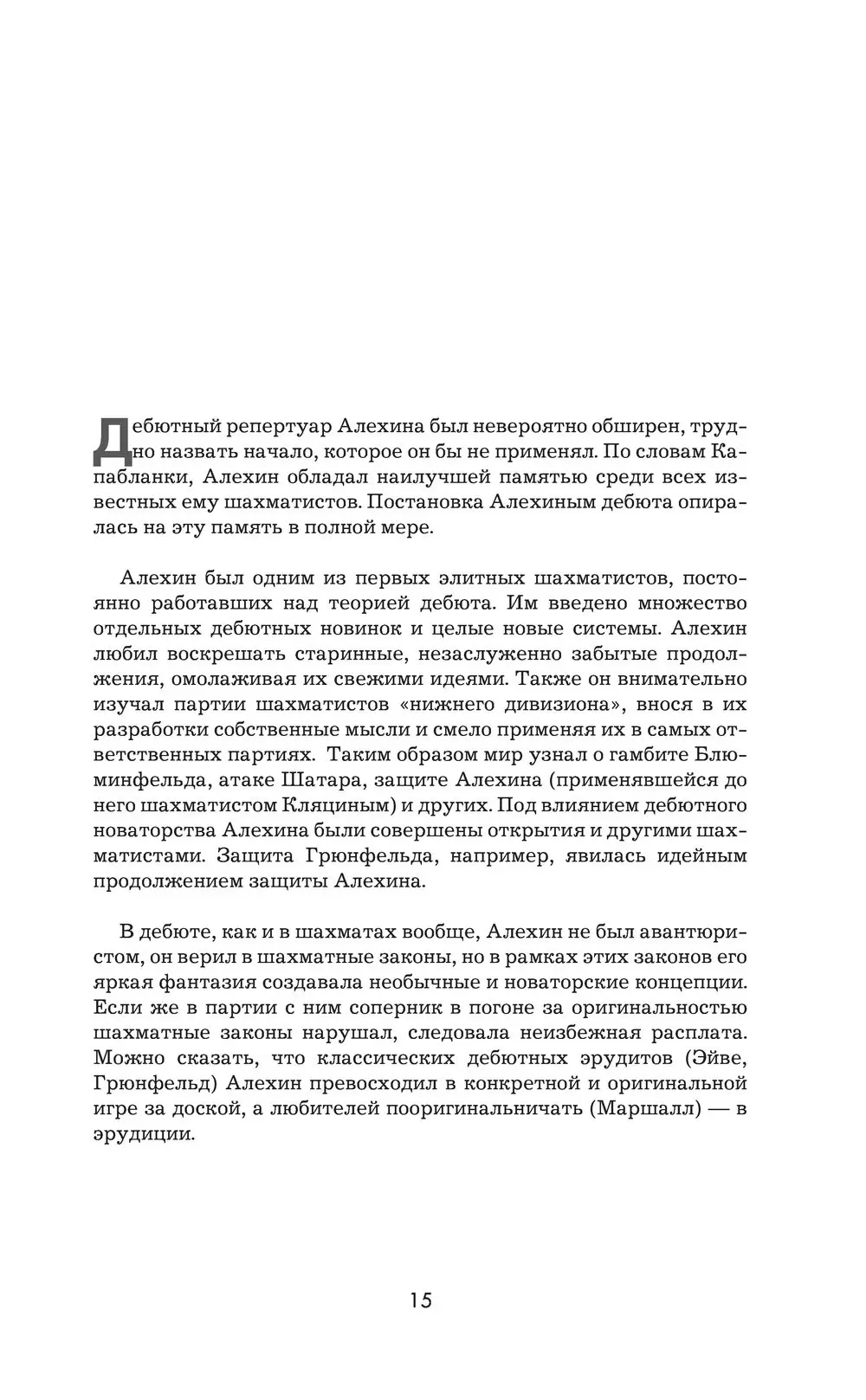 Дебютный репертуар Алехина был невероятно обширен, трудно назвать начало, которое он бы не применял. По словам Капабланки, Алехин обладал наилучшей памятью среди всех известных ему шахматистов. Постановка Алехиным дебюта опиралась на эту память в полной мере.

Алехин был одним из первых элитных шахматистов, постоянно работавших над теорией дебюта. Им введено множество отдельных дебютных новинок и целые новые системы. Алехин любил воскрешать старинные, незаслуженно забытые продолжения, омолаживая их свежими идеями. Также он внимательно изучал партии шахматистов «нижнего дивизиона», внося в их разработки собственные мысли и смело применяя их в самых ответственных партиях. Таким образом мир узнал о гамбите Блюминфельда, атаке Шатара, защите Алехина (применявшейся до него шахматистом Кляциным) и других. Под влиянием дебютного новаторства Алехина были совершены открытия и другими шахматистами. Защита Грюнфельда, например, явилась идейным продолжением защиты Алехина.

В дебюте, как и в шахматах вообще, Алехин не был авантюристом, он верил в шахматные законы, но в рамках этих законов его яркая фантазия создавала необычные и новаторские концепции. Если же в партии с ним соперник в погоне за оригинальностью шахматные законы нарушал, следовала неизбежная расплата. Можно сказать, что классических дебютных эрудитов (Эйве, Грюнфельд) Алехин превосходил в конкретной и оригинальной игре за доской, а любителей пооригинальничать (Маршалл) — в эрудиции.

15